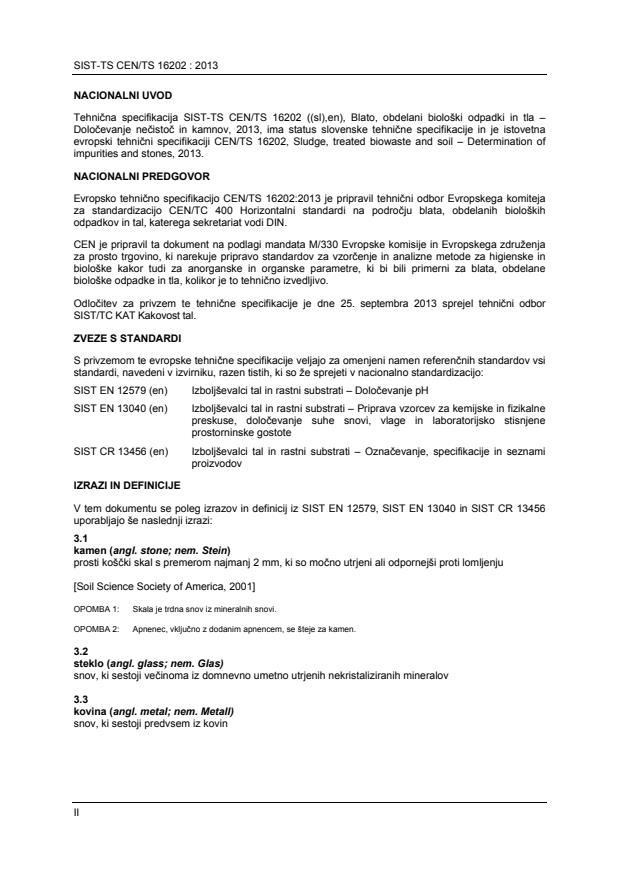 SIST-TS CEN/TS 16202 : 2013

NACIONALNI UVOD

Tehnična specifikacija SIST-TS CEN/TS 16202 ((sl),en), Blato, obdelani biološki odpadki in tla – Določevanje nečistoč in kamnov, 2013, ima status slovenske tehnične specifikacije in je istovetna evropski tehnični specifikaciji CEN/TS 16202, Sludge, treated biowaste and soil – Determination of impurities and stones, 2013.

NACIONALNI PREDGOVOR

Evropsko tehnično specifikacijo CEN/TS 16202:2013 je pripravil tehnični odbor Evropskega komiteja za standardizacijo CEN/TC 400 Horizontalni standardi na področju blata, obdelanih bioloških odpadkov in tal, katerega sekretariat vodi DIN.

CEN je pripravil ta dokument na podlagi mandata M/330 Evropske komisije in Evropskega združenja za prosto trgovino, ki narekuje pripravo standardov za vzorčenje in analizne metode za higienske in biološke kakor tudi za anorganske in organske parametre, ki bi bili primerni za blata, obdelane biološke odpadke in tla, kolikor je to tehnično izvedljivo.

Odločitev za privzem te tehnične specifikacije je dne 25. septembra 2013 sprejel tehnični odbor SIST/TC KAT Kakovost tal.

ZVEZE S STANDARDI

S privzemom te evropske tehnične specifikacije veljajo za omenjeni namen referenčnih standardov vsi standardi, navedeni v izvirniku, razen tistih, ki so že sprejeti v nacionalno standardizacijo:

SIST EN 12579 (en) Izboljševalci tal in rastni substrati – Določevanje pH

SIST EN 13040 (en) Izboljševalci tal in rastni substrati – Priprava vzorcev za kemijske in fizikalne preskuse, določevanje suhe snovi, vlage in laboratorijsko stisnjene prostorninske gostote

SIST CR 13456 (en) Izboljševalci tal in rastni substrati – Označevanje, specifikacije in seznami proizvodov

IZRAZI IN DEFINICIJE

V tem dokumentu se poleg izrazov in definicij iz SIST EN 12579, SIST EN 13040 in SIST CR 13456 uporabljajo še naslednji izrazi:

3.1
kamen (angl. stone; nem. Stein)
prosti koščki skal s premerom najmanj 2 mm, ki so močno utrjeni ali odpornejši proti lomljenju

[Soil Science Society of America, 2001]

OPOMBA 1: Skala je trdna snov iz mineralnih snovi.

OPOMBA 2: Apnenec, vključno z dodanim apnencem, se šteje za kamen.

3.2
steklo (angl. glass; nem. Glas)
snov, ki sestoji večinoma iz domnevno umetno utrjenih nekristaliziranih mineralov

3.3
kovina (angl. metal; nem. Metall)
snov, ki sestoji predvsem iz kovin

II